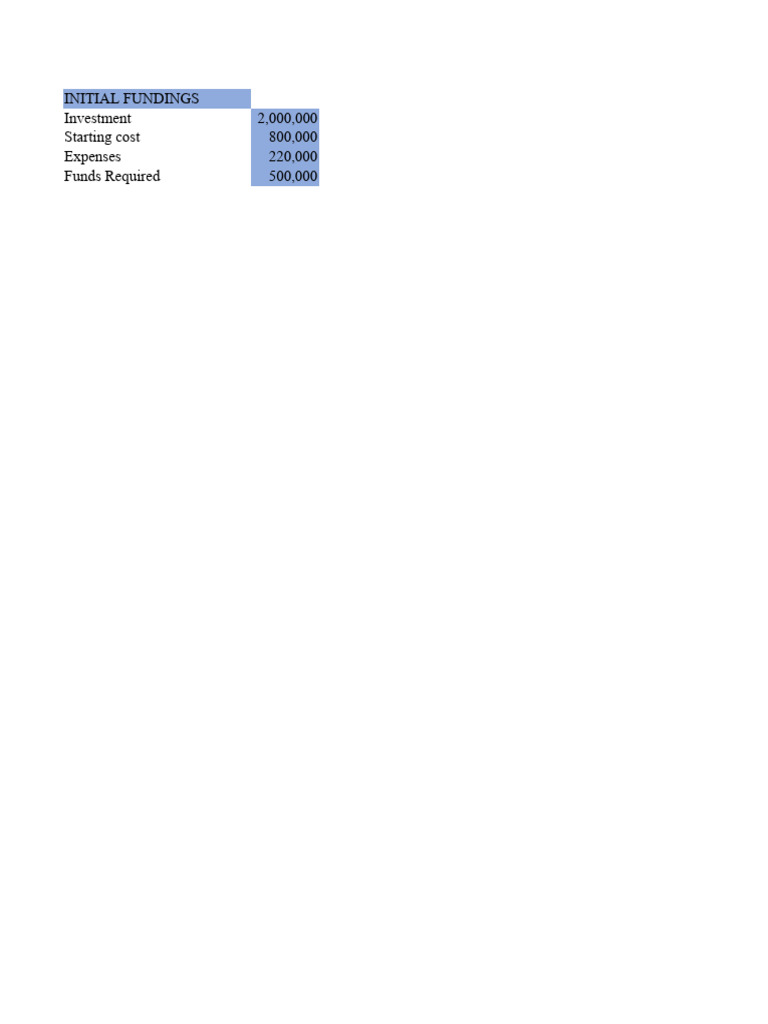 | INITIAL FUNDINGS | |
|---|---|
| Investment | 2,000,000 |
| Starting cost | 800,000 |
| Expenses | 220,000 |
| Funds Required | 500,000 |